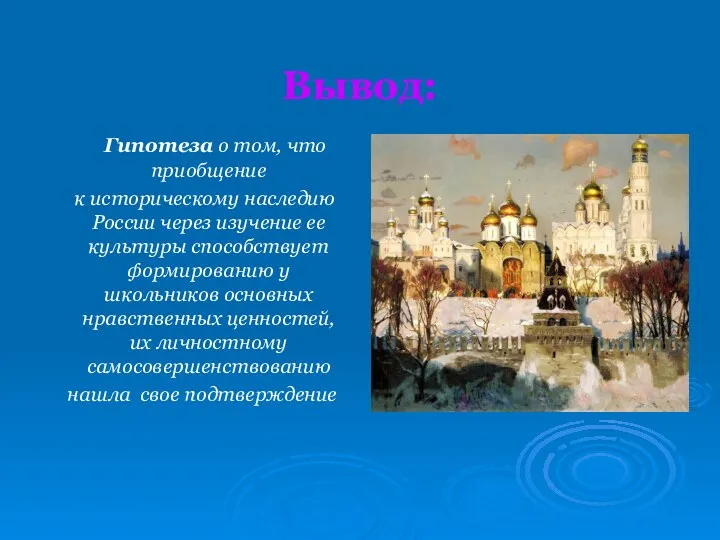 Вывод:

Гипотеза о том, что приобщение к историческому наследию России через изучение ее культуры способствует формированию у школьников основных нравственных ценностей, их личностному самосовершенствованию нашла свое подтверждение